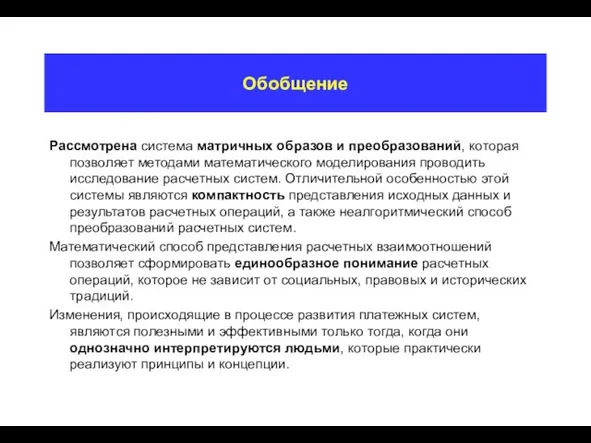 Обобщение

Рассмотрена система матричных образов и преобразований, которая позволяет методами математического моделирования проводить исследование расчетных систем. Отличительной особенностью этой системы являются компактность представления исходных данных и результатов расчетных операций, а также неалгоритмический способ преобразований расчетных систем.

Математический способ представления расчетных взаимоотношений позволяет сформировать единообразное понимание расчетных операций, которое не зависит от социальных, правовых и исторических традиций.

Изменения, происходящие в процессе развития платежных систем, являются полезными и эффективными только тогда, когда они однозначно интерпретируются людьми, которые практически реализуют принципы и концепции.